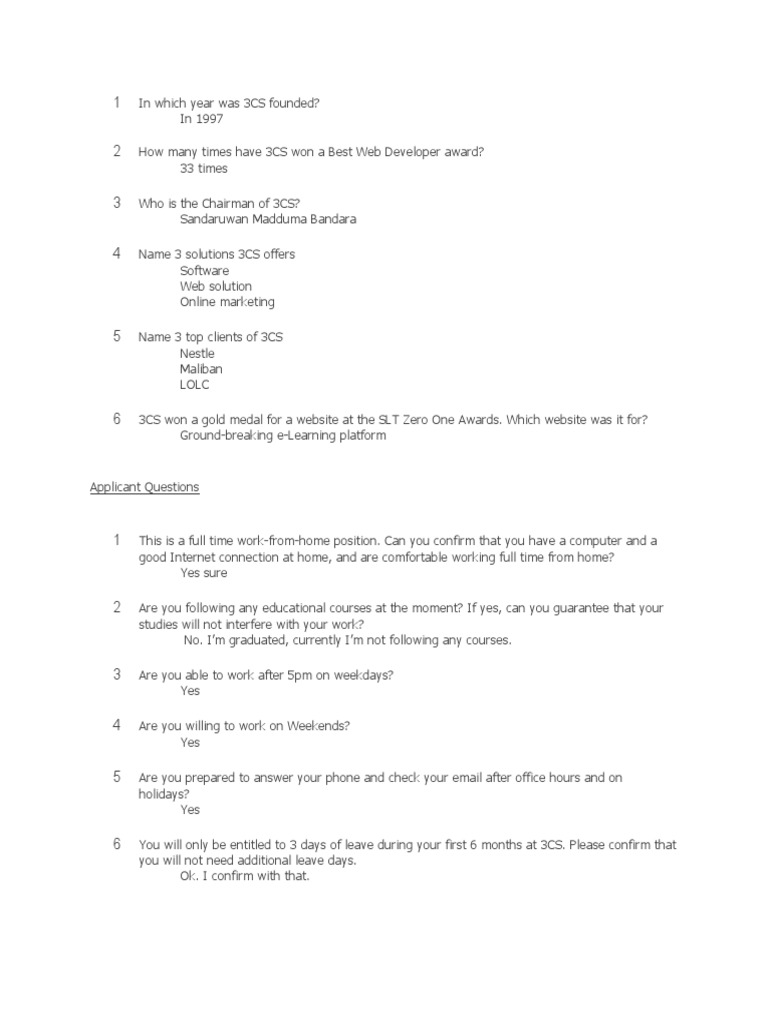 1 In which year was 3CS founded?
In 1997

2 How many times have 3CS won a Best Web Developer award?
33 times

3 Who is the Chairman of 3CS?
Sandaruwan Madduma Bandara

4 Name 3 solutions 3CS offers
Software
Web solution
Online marketing

5 Name 3 top clients of 3CS
Nestle
Maliban
LOLC

6 3CS won a gold medal for a website at the SLT Zero One Awards. Which website was it for?
Ground-breaking e-Learning platform

Applicant Questions

1 This is a full time work-from-home position. Can you confirm that you have a computer and a good Internet connection at home, and are comfortable working full time from home?
Yes sure

2 Are you following any educational courses at the moment? If yes, can you guarantee that your studies will not interfere with your work?
No. I'm graduated, currently I'm not following any courses.

3 Are you able to work after 5pm on weekdays?
Yes

4 Are you willing to work on Weekends?
Yes

5 Are you prepared to answer your phone and check your email after office hours and on holidays?
Yes

6 You will only be entitled to 3 days of leave during your first 6 months at 3CS. Please confirm that you will not need additional leave days.
Ok. I confirm with that.